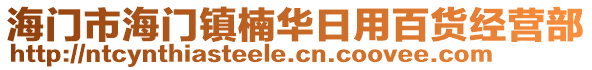 海门市海门镇楠华日用百货经营部
http://ntcynthiasteele.cn.coovee.com